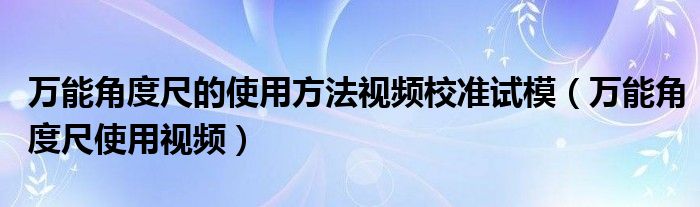 万能角度尺的使用方法视频校准试模（万能角度尺使用视频）